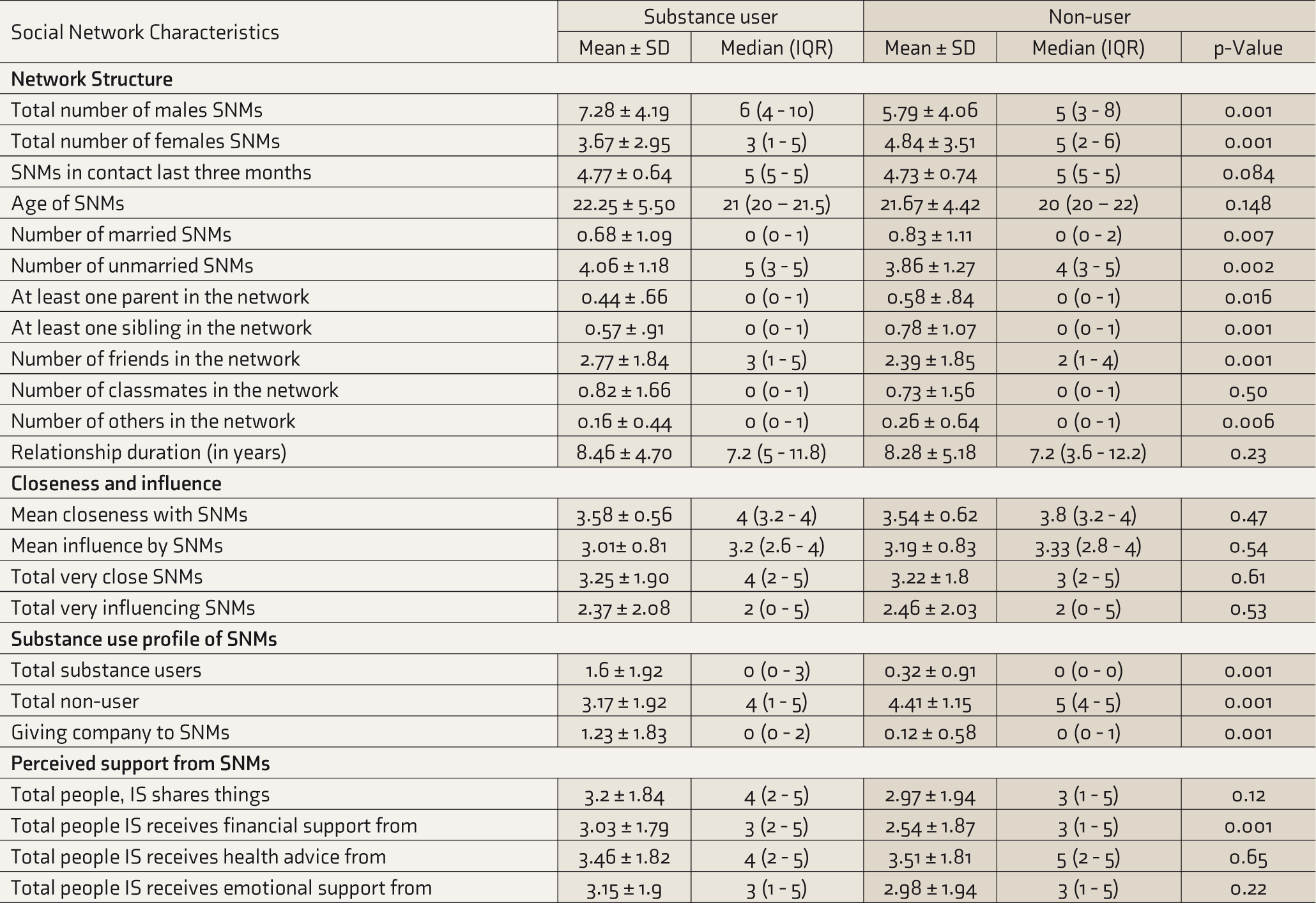 | Social Network Characteristics | Substance user |  | Non-user |  |  |
|---|---|---|---|---|---|
|  | Mean ± SD | Median (IQR) | Mean ± SD | Median (IQR) | p-Value |
| Network Structure |  |  |  |  |  |
| Total number of males SNMs | 7.28 ± 4.19 | 6 (4 - 10) | 5.79 ± 4.06 | 5 (3 - 8) | 0.001 |
| Total number of females SNMs | 3.67 ± 2.95 | 3 (1 - 5) | 4.84 ± 3.51 | 5 (2 - 6) | 0.001 |
| SNMs in contact last three months | 4.77 ± 0.64 | 5 (5 - 5) | 4.73 ± 0.74 | 5 (5 - 5) | 0.084 |
| Age of SNMs | 22.25 ± 5.50 | 21 (20 – 21.5) | 21.67 ± 4.42 | 20 (20 – 22) | 0.148 |
| Number of married SNMs | 0.68 ± 1.09 | 0 (0 - 1) | 0.83 ± 1.11 | 0 (0 - 2) | 0.007 |
| Number of unmarried SNMs | 4.06 ± 1.18 | 5 (3 - 5) | 3.86 ± 1.27 | 4 (3 - 5) | 0.002 |
| At least one parent in the network | 0.44 ± .66 | 0 (0 - 1) | 0.58 ± .84 | 0 (0 - 1) | 0.016 |
| At least one sibling in the network | 0.57 ± .91 | 0 (0 - 1) | 0.78 ± 1.07 | 0 (0 - 1) | 0.001 |
| Number of friends in the network | 2.77 ± 1.84 | 3 (1 - 5) | 2.39 ± 1.85 | 2 (1 - 4) | 0.001 |
| Number of classmates in the network | 0.82 ± 1.66 | 0 (0 - 1) | 0.73 ± 1.56 | 0 (0 - 1) | 0.50 |
| Number of others in the network | 0.16 ± 0.44 | 0 (0 - 1) | 0.26 ± 0.64 | 0 (0 - 1) | 0.006 |
| Relationship duration (in years) | 8.46 ± 4.70 | 7.2 (5 - 11.8) | 8.28 ± 5.18 | 7.2 (3.6 - 12.2) | 0.23 |
| Closeness and influence |  |  |  |  |  |
| Mean closeness with SNMs | 3.58 ± 0.56 | 4 (3.2 - 4) | 3.54 ± 0.62 | 3.8 (3.2 - 4) | 0.47 |
| Mean influence by SNMs | 3.01± 0.81 | 3.2 (2.6 - 4) | 3.19 ± 0.83 | 3.33 (2.8 - 4) | 0.54 |
| Total very close SNMs | 3.25 ± 1.90 | 4 (2 - 5) | 3.22 ± 1.8 | 3 (2 - 5) | 0.61 |
| Total very influencing SNMs | 2.37 ± 2.08 | 2 (0 - 5) | 2.46 ± 2.03 | 2 (0 - 5) | 0.53 |
| Substance use profile of SNMs |  |  |  |  |  |
| Total substance users | 1.6 ± 1.92 | 0 (0 - 3) | 0.32 ± 0.91 | 0 (0 - 0) | 0.001 |
| Total non-user | 3.17 ± 1.92 | 4 (1 - 5) | 4.41 ± 1.15 | 5 (4 - 5) | 0.001 |
| Giving company to SNMs | 1.23 ± 1.83 | 0 (0 - 2) | 0.12 ± 0.58 | 0 (0 - 1) | 0.001 |
| Perceived support from SNMs |  |  |  |  |  |
| Total people, IS shares things | 3.2 ± 1.84 | 4 (2 - 5) | 2.97 ± 1.94 | 3 (1 - 5) | 0.12 |
| Total people IS receives financial support from | 3.03 ± 1.79 | 3 (2 - 5) | 2.54 ± 1.87 | 3 (1 - 5) | 0.001 |
| Total people IS receives health advice from | 3.46 ± 1.82 | 4 (2 - 5) | 3.51 ± 1.81 | 5 (2 - 5) | 0.65 |
| Total people IS receives emotional support from | 3.15 ± 1.9 | 3 (1 - 5) | 2.98 ± 1.94 | 3 (1 - 5) | 0.22 |